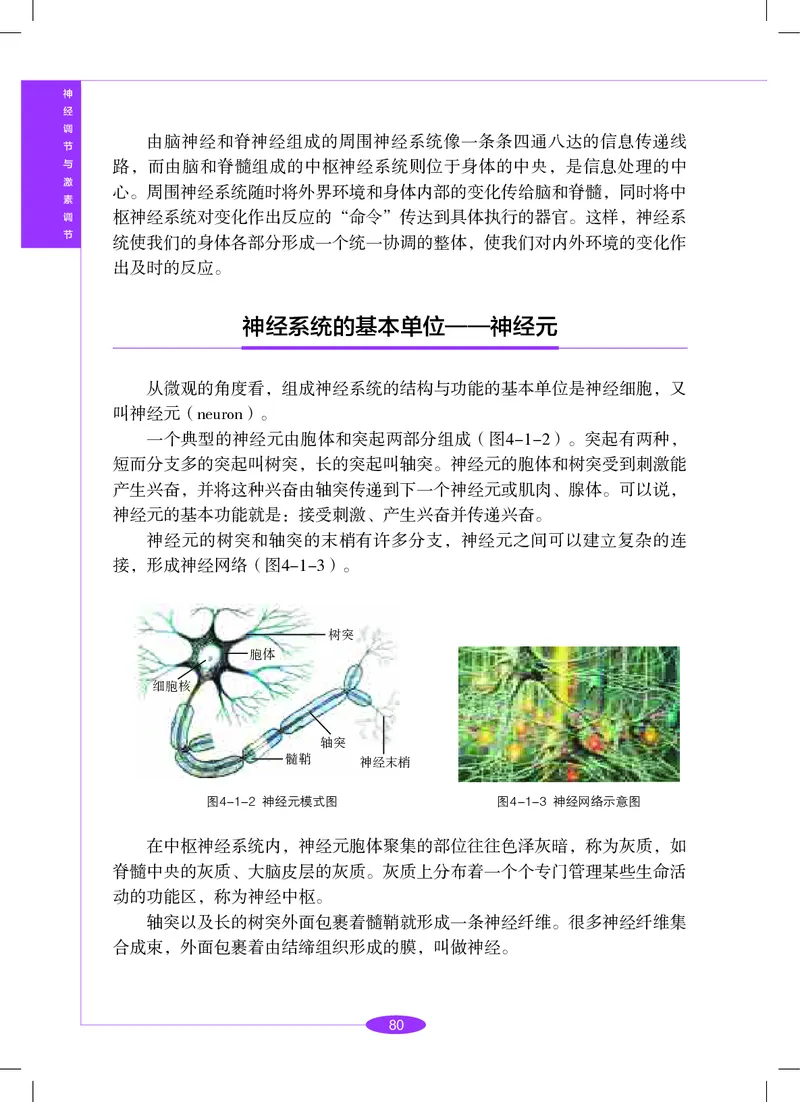 神经调节与激素调节

由脑神经和脊神经组成的周围神经系统像一条条四通八达的信息传递线路，而由脑和脊髓组成的中枢神经系统则位于身体的中央，是信息处理的中心。周围神经系统随时将外界环境和身体内部的变化传给脑和脊髓，同时将中枢神经系统对变化作出反应的“命令”传达到具体执行的器官。这样，神经系统使我们的身体各部分形成一个统一协调的整体，使我们对内外环境的变化作出及时的反应。

神经系统的基本单位——神经元

从微观的角度看，组成神经系统的结构与功能的基本单位是神经细胞，又叫神经元（neuron）。

一个典型的神经元由胞体和突起两部分组成（图4-1-2）。突起有两种，短而分支多的突起叫树突，长的突起叫轴突。神经元的胞体和树突受到刺激能产生兴奋，并将这种兴奋由轴突传递到下一个神经元或肌肉、腺体。可以说，神经元的基本功能就是：接受刺激、产生兴奋并传递兴奋。

神经元的树突和轴突的末梢有许多分支，神经元之间可以建立复杂的连接，形成神经网络（图4-1-3）。

树突
胞体
细胞核
轴突
髓鞘
神经末梢

图4-1-2 神经元模式图

图4-1-3 神经网络示意图

在中枢神经系统内，神经元胞体聚集的部位往往色泽灰暗，称为灰质，如脊髓中央的灰质、大脑皮层的灰质。灰质上分布着一个个专门管理某些生命活动的功能区，称为神经中枢。

轴突以及长的树突外面包裹着髓鞘就形成一条神经纤维。很多神经纤维集合成束，外面包裹着由结缔组织形成的膜，叫做神经。

80